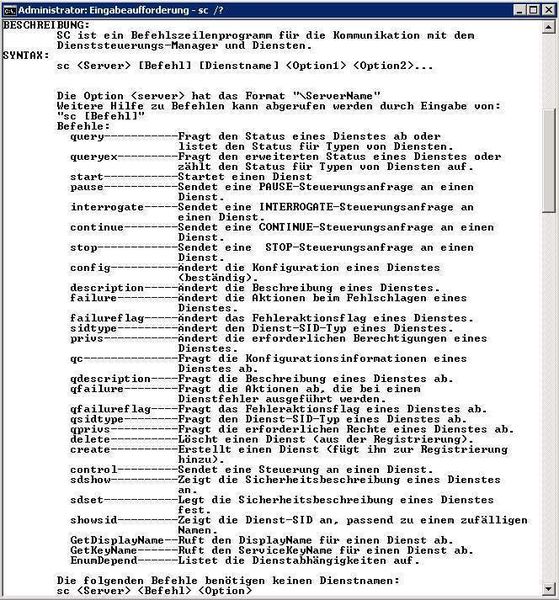 Administrator: Eingabeaufforderung - sc /?

BESCHREIBUNG:
SC ist ein Befehlszeilenprogramm für die Kommunikation mit dem Dienststeuerungs-Manager und Diensten.
SYNTAX:
sc <Server> [Befehl] [Dienstname] <Option1> <Option2>...

Die Option <server> hat das Format "\ServerName"
Weitere Hilfe zu Befehlen kann abgerufen werden durch Eingabe von: "sc [Befehl]"
Befehle:
query-----------Fragt den Status eines Dienstes ab oder listet den Status für Typen von Diensten.
queryex---------Fragt den erweiterten Status eines Dienstes oder zählt den Status für Typen von Diensten auf.
start-----------Startet einen Dienst
pause-----------Sendet eine PAUSE-Steuerungsanfrage an einen Dienst.
interrogate-----Sendet eine INTERROGATE-Steuerungsanfrage an einen Dienst.
continue--------Sendet eine CONTINUE-Steuerungsanfrage an einen Dienst.
stop------------Sendet eine STOP-Steuerungsanfrage an einen Dienst.
config----------Ändert die Konfiguration eines Dienstes (beständig).
description-----Ändert die Beschreibung eines Dienstes.
failure---------Ändert die Aktionen beim Fehlschlagen eines Dienstes.
failureflag-----Ändert das Fehleraktionsflag eines Dienstes.
sidtype---------Ändert den Dienst-SID-Typ eines Dienstes.
privs-----------Ändert die erforderlichen Berechtigungen eines Dienstes.
qc--------------Fragt die Konfigurationsinformationen eines Dienstes ab.
qdescription----Fragt die Beschreibung eines Dienstes ab.
qfailure--------Fragt die Aktionen ab, die bei einem Dienstfehler ausgeführt werden.
qfailureflag----Fragt das Fehleraktionsflag eines Dienstes ab.
qsidtype--------Fragt den Dienst-SID-Typ eines Dienstes ab.
qprivs----------Fragt die erforderlichen Rechte eines Dienstes ab.
delete----------Löscht einen Dienst (aus der Registrierung).
create----------Erstellt einen Dienst (fügt ihn zur Registrierung hinzu).
control---------Sendet eine Steuerung an einen Dienst.
sdshow----------Zeigt die Sicherheitsbeschreibung eines Dienstes an.
sdset-----------Legt die Sicherheitsbeschreibung eines Dienstes fest.
showsid---------Zeigt die Dienst-SID an, passend zu einem zufälligen Namen.
GetDisplayName--Ruft den DisplayName für einen Dienst ab.
GetKeyName------Ruft den ServiceKeyName für einen Dienst ab.
EnumDepend------Listet die Dienstabhängigkeiten auf.

Die folgenden Befehle benötigen keinen Dienstnamen:
sc <Server> <Befehl> <Option>